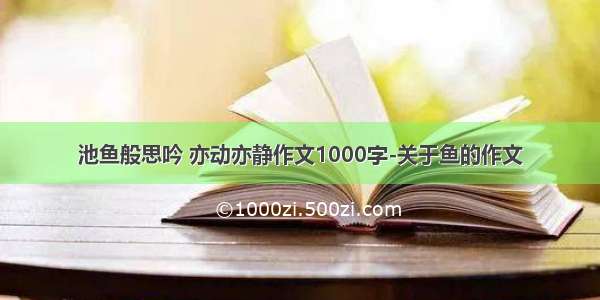 池鱼般思吟 亦动亦静作文1000字-关于鱼的作文

©1000zi.500zi.com